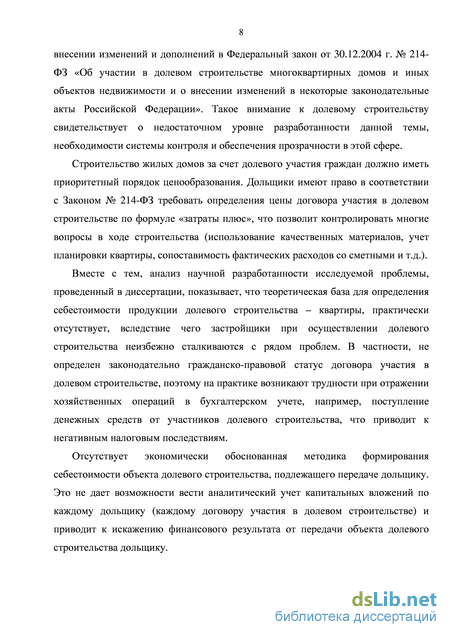 8

внесении изменений и дополнений в Федеральный закон от 30.12.2004 г. № 214-ФЗ «Об участии в долевом строительстве многоквартирных домов и иных объектов недвижимости и о внесении изменений в некоторые законодательные акты Российской Федерации». Такое внимание к долевому строительству свидетельствует о недостаточном уровне разработанности данной темы, необходимости системы контроля и обеспечения прозрачности в этой сфере.

Строительство жилых домов за счет долевого участия граждан должно иметь приоритетный порядок ценообразования. Дольщики имеют право в соответствии с Законом № 214-ФЗ требовать определения цены договора участия в долевом строительстве по формуле «затраты плюс», что позволит контролировать многие вопросы в ходе строительства (использование качественных материалов, учет планировки квартиры, сопоставимость фактических расходов со сметными и т.д.).

Вместе с тем, анализ научной разработанности исследуемой проблемы, проведенный в диссертации, показывает, что теоретическая база для определения себестоимости продукции долевого строительства – квартиры, практически отсутствует, вследствие чего застройщики при осуществлении долевого строительства неизбежно сталкиваются с рядом проблем. В частности, не определен законодательно гражданско-правовой статус договора участия в долевом строительстве, поэтому на практике возникают трудности при отражении хозяйственных операций в бухгалтерском учете, например, поступление денежных средств от участников долевого строительства, что приводит к негативным налоговым последствиям.

Отсутствует экономически обоснованная методика формирования себестоимости объекта долевого строительства, подлежащего передаче дольщику. Это не дает возможности вести аналитический учет капитальных вложений по каждому дольщику (каждому договору участия в долевом строительстве) и приводит к искажению финансового результата от передачи объекта долевого строительства дольщику.

dsLib.net
библиотека диссертаций